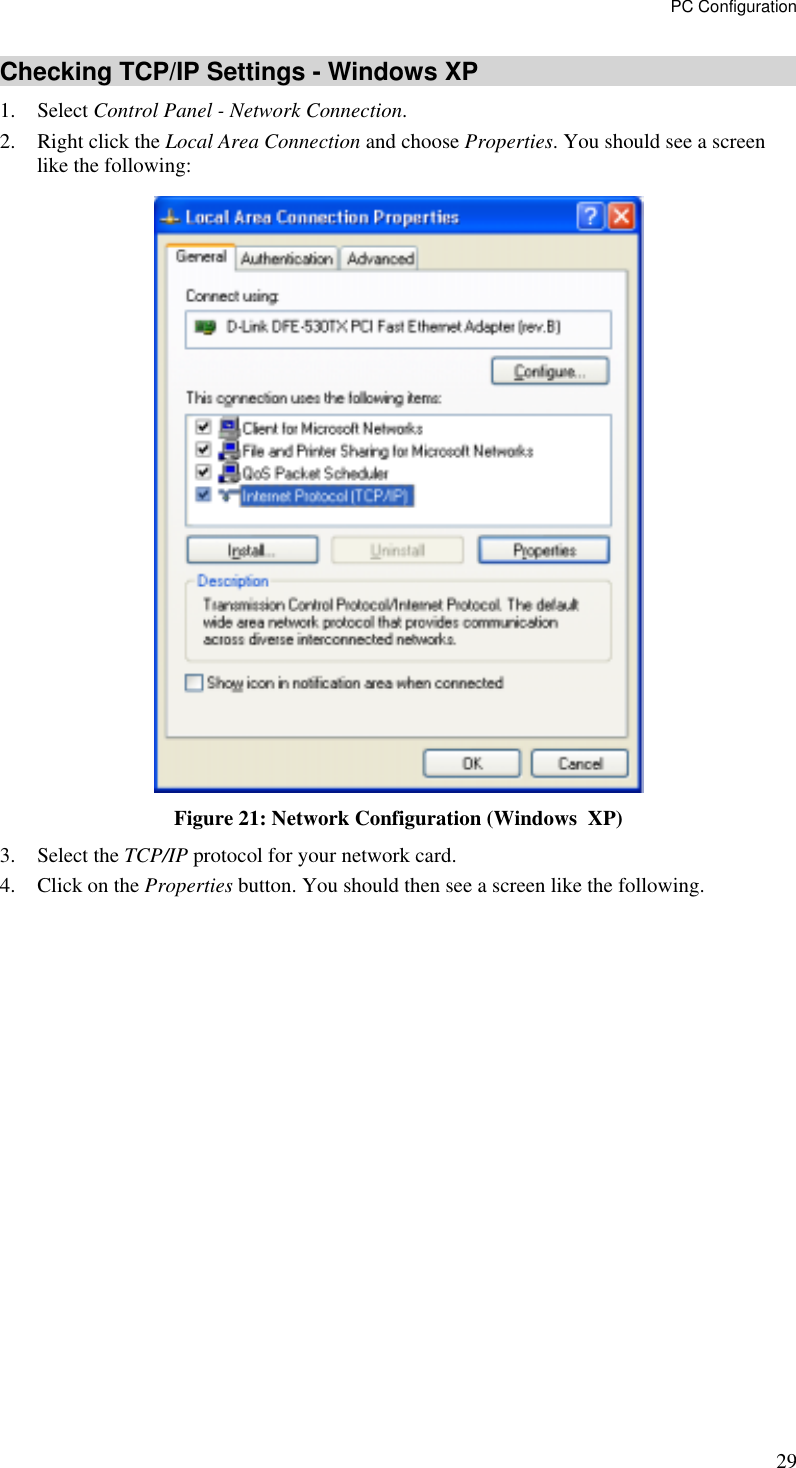 PC Configuration

Checking TCP/IP Settings - Windows XP

1. Select Control Panel - Network Connection.

2. Right click the Local Area Connection and choose Properties. You should see a screen like the following:

Local Area Connection Properties

General Authentication Advanced

Connect using:

D-Link DFE-530TX PCI Fast Ethernet Adapter (rev.B)

Configure...

This connection uses the following items:

Client for Microsoft Networks

File and Printer Sharing for Microsoft Networks

QoS Packet Scheduler

Internet Protocol (TCP/IP)

Install... Uninstall Properties

Description

Transmission Control Protocol/Internet Protocol. The default wide area network protocol that provides communication across diverse interconnected networks.

Show icon in notification area when connected

OK Cancel

Figure 21: Network Configuration (Windows XP)

3. Select the TCP/IP protocol for your network card.

4. Click on the Properties button. You should then see a screen like the following.

29